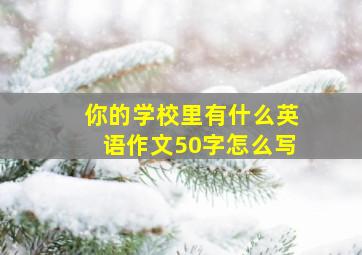 你的学校里有什么英语作文50字怎么写